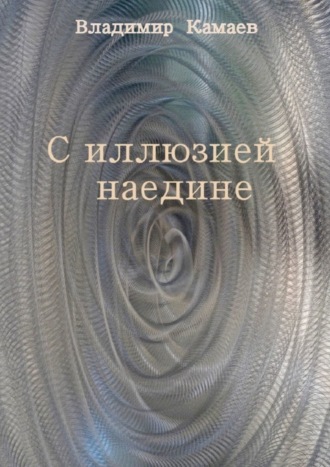 Владимир Камаев

С иллюзией наедине